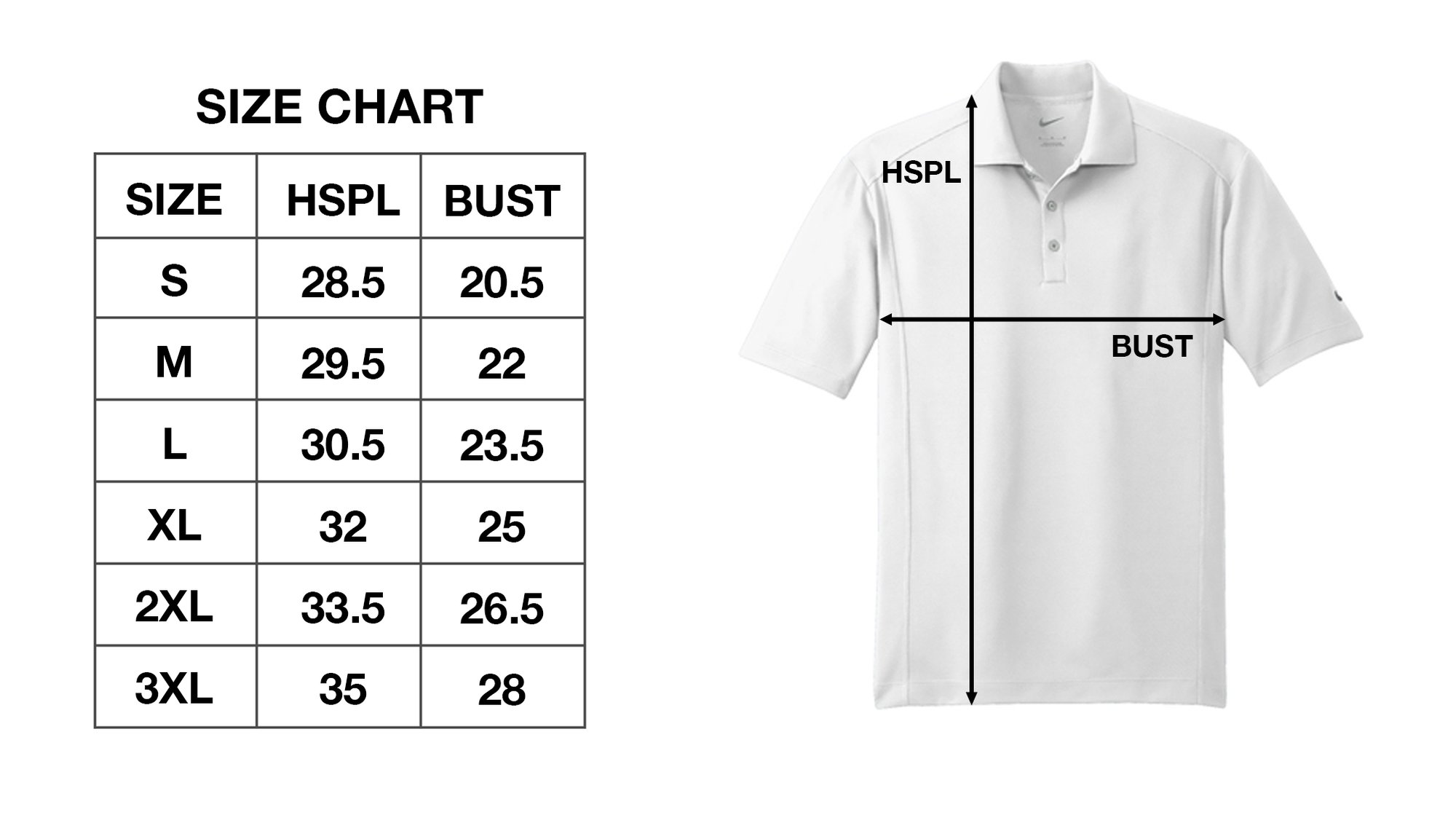 SIZE CHART

| SIZE | HSPL | BUST |
|---|---|---|
| S | 28.5 | 20.5 |
| M | 29.5 | 22 |
| L | 30.5 | 23.5 |
| XL | 32 | 25 |
| 2XL | 33.5 | 26.5 |
| 3XL | 35 | 28 |

HSPL

BUST